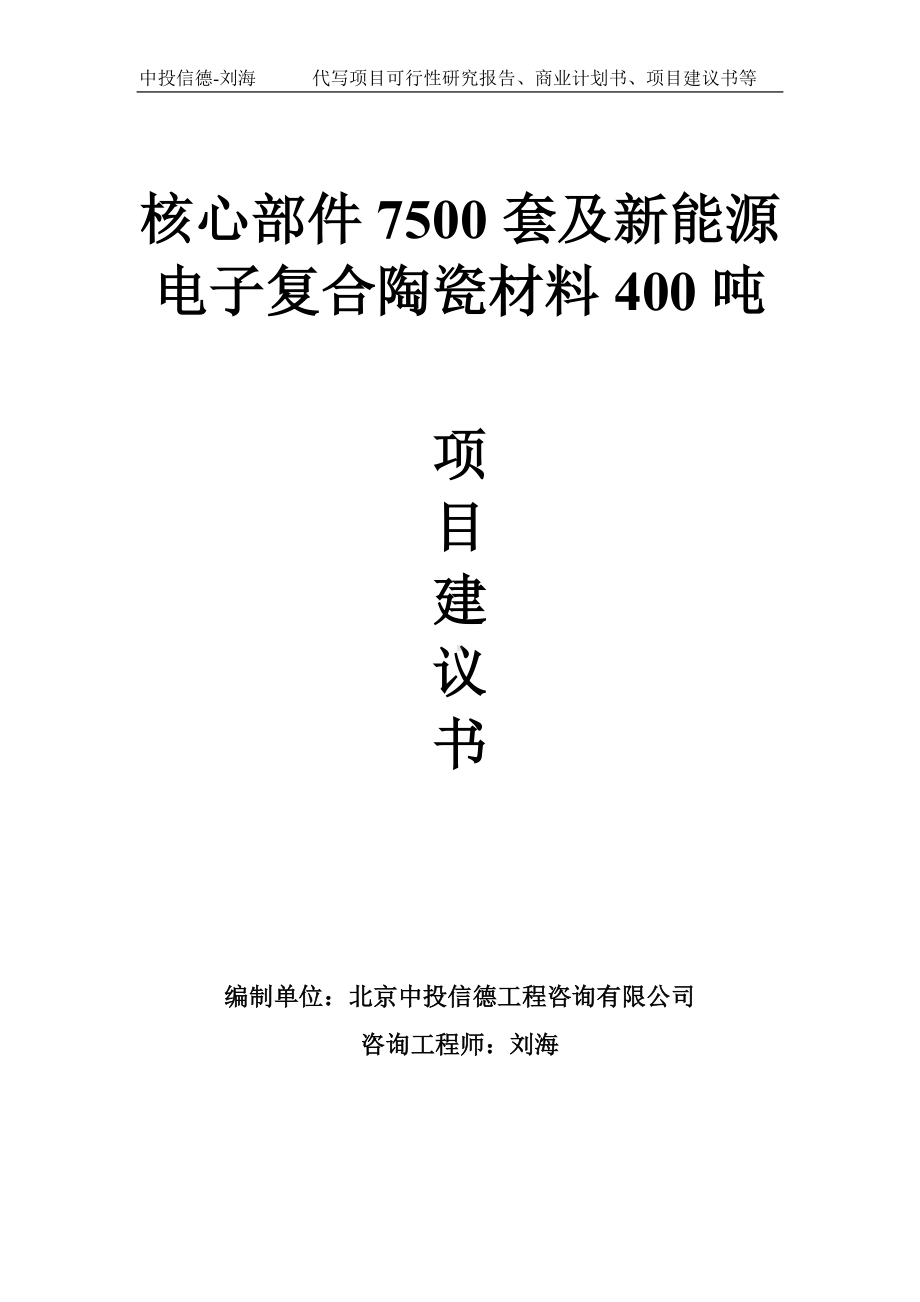 中投信德-刘海　　代写项目可行性研究报告、商业计划书、项目建议书等

核心部件 7500 套及新能源电子复合陶瓷材料 400 吨

项目建议书

编制单位：北京中投信德工程咨询有限公司

咨询工程师：刘海